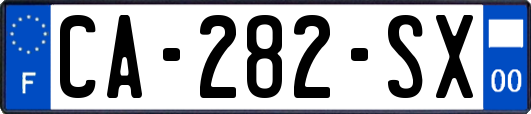 F
CA-282-SX
00